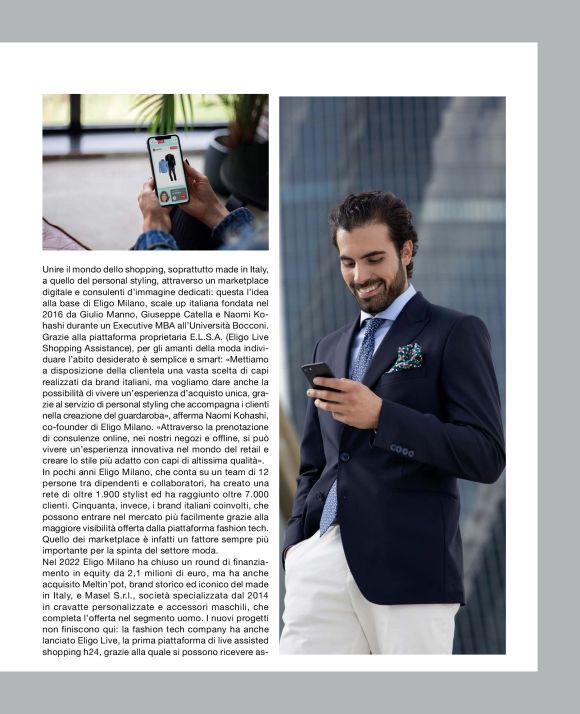 Unire il mondo dello shopping, soprattutto made in Italy, a quello del personal styling, attraverso un marketplace digitale e consulenti d'immagine dedicati: questa l'idea alla base di Eligo Milano, scale up italiana fondata nel 2016 da Giulio Manno, Giuseppe Catella e Naomi Kohashi durante un Executive MBA all'Università Bocconi. Grazie alla piattaforma proprietaria E.L.S.A. (Eligo Live Shopping Assistance), per gli amanti della moda individuare l'abito desiderato è semplice e smart: «Mettiamo a disposizione della clientela una vasta scelta di capi realizzati da brand italiani, ma vogliamo dare anche la possibilità di vivere un'esperienza d'acquisto unica, grazie al servizio di personal styling che accompagna i clienti nella creazione del guardaroba», afferma Naomi Kohashi, co-founder di Eligo Milano. «Attraverso la prenotazione di consulenze online, nei nostri negozi e offline, si può vivere un'esperienza innovativa nel mondo del retail e creare lo stile più adatto con capi di altissima qualità».
In pochi anni Eligo Milano, che conta su un team di 12 persone tra dipendenti e collaboratori, ha creato una rete di oltre 1.900 stylist ed ha raggiunto oltre 7.000 clienti. Cinquanta, invece, i brand italiani coinvolti, che possono entrare nel mercato più facilmente grazie alla maggiore visibilità offerta dalla piattaforma fashion tech. Quello dei marketplace è infatti un fattore sempre più importante per la spinta del settore moda.
Nel 2022 Eligo Milano ha chiuso un round di finanziamento in equity da 2,1 milioni di euro, ma ha anche acquisito Meltin'pot, brand storico ed iconico del made in Italy, e Masel S.r.l., società specializzata dal 2014 in cravatte personalizzate e accessori maschili, che completa l'offerta nel segmento uomo. I nuovi progetti non finiscono qui: la fashion tech company ha anche lanciato Eligo Live, la prima piattaforma di live assisted shopping h24, grazie alla quale si possono ricevere as-